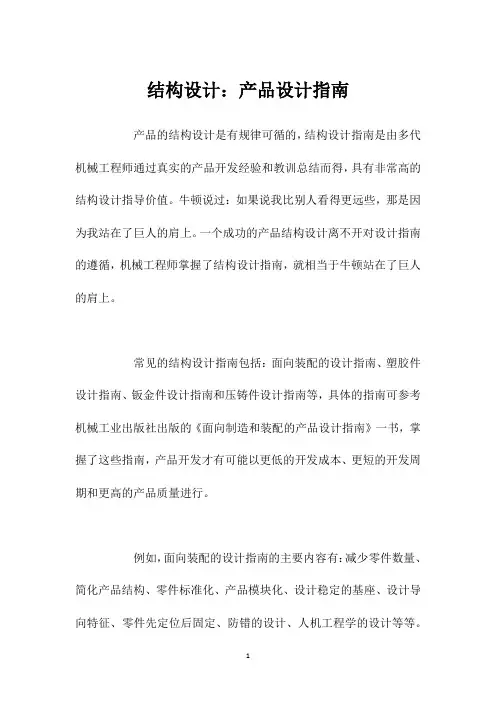 结构设计：产品设计指南

产品的结构设计是有规律可循的，结构设计指南是由多代机械工程师通过真实的产品开发经验和教训总结而得，具有非常高的结构设计指导价值。牛顿说过：如果说我比别人看得更远些，那是因为我站在了巨人的肩上。一个成功的产品结构设计离不开对设计指南的遵循，机械工程师掌握了结构设计指南，就相当于牛顿站在了巨人的肩上。

常见的结构设计指南包括：面向装配的设计指南、塑胶件设计指南、钣金件设计指南和压铸件设计指南等，具体的指南可参考机械工业出版社出版的《面向制造和装配的产品设计指南》一书，掌握了这些指南，产品开发才有可能以更低的开发成本、更短的开发周期和更高的产品质量进行。

例如，面向装配的设计指南的主要内容有：减少零件数量、简化产品结构、零件标准化、产品模块化、设计稳定的基座、设计导向特征、零件先定位后固定、防错的设计、人机工程学的设计等等。

1